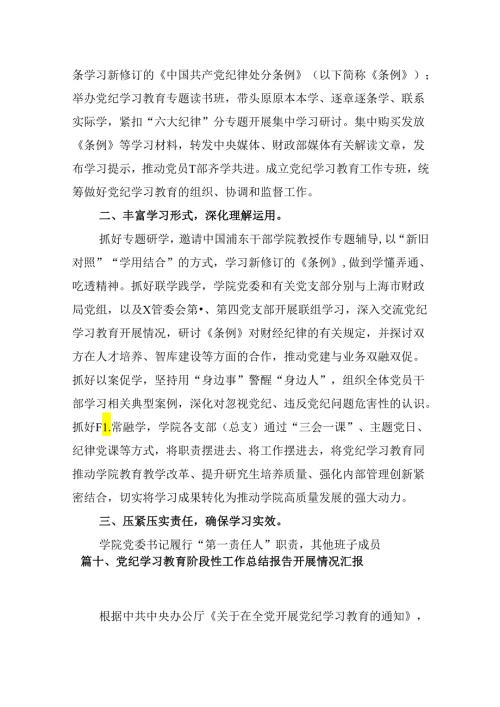 条学习新修订的《中国共产党纪律处分条例》（以下简称《条例》）；举办党纪学习教育专题读书班，带头原原本本学、逐章逐条学、联系实际学，紧扣“六大纪律”分专题开展集中学习研讨。集中购买发放《条例》等学习材料，转发中央媒体、财政部媒体有关解读文章，发布学习提示，推动党员T部齐学共进。成立党纪学习教育工作专班，统筹做好党纪学习教育的组织、协调和监督工作。

二、丰富学习形式，深化理解运用。

抓好专题研学，邀请中国浦东干部学院教授作专题辅导，以“新旧对照”“学用结合”的方式，学习新修订的《条例》，做到学懂弄通、吃透精神。抓好联学践学，学院党委和有关党支部分别与上海市财政局党组，以及X管委会第•、第四党支部开展联组学习，深入交流党纪学习教育开展情况，研讨《条例》对财经纪律的有关规定，并探讨双方在人才培养、智库建设等方面的合作，推动党建与业务双融双促。抓好以案促学，坚持用“身边事”警醒“身边人”，组织全体党员干部学习相关典型案例，深化对忽视党纪、违反党纪问题危害性的认识。抓好F1.常融学，学院各支部（总支）通过“三会一课”、主题党日、纪律党课等方式，将职责摆进去、将工作摆进去，将党纪学习教育同推动学院教育教学改革、提升研究生培养质量、强化内部管理创新紧密结合，切实将学习成果转化为推动学院高质量发展的强大动力。

三、压紧压实责任，确保学习实效。

学院党委书记履行“第一责任人”职责，其他班子成员

篇十、党纪学习教育阶段性工作总结报告开展情况汇报

根据中共中央办公厅《关于在全党开展党纪学习教育的通知》，